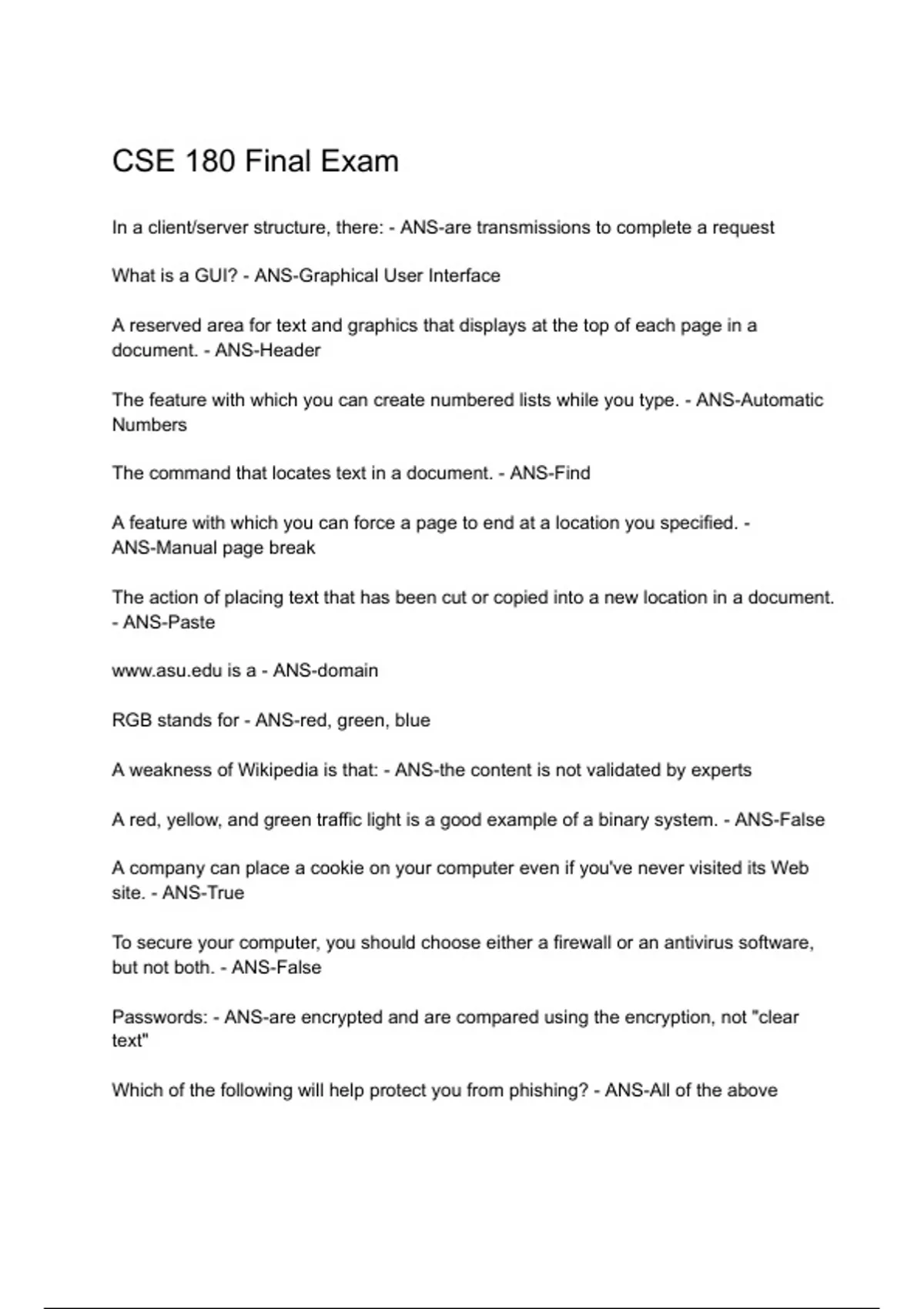 CSE 180 Final Exam

In a client/server structure, there: - ANS-are transmissions to complete a request

What is a GUI? - ANS-Graphical User Interface

A reserved area for text and graphics that displays at the top of each page in a document. - ANS-Header

The feature with which you can create numbered lists while you type. - ANS-Automatic Numbers

The command that locates text in a document. - ANS-Find

A feature with which you can force a page to end at a location you specified. - ANS-Manual page break

The action of placing text that has been cut or copied into a new location in a document. - ANS-Paste

www.asu.edu is a - ANS-domain

RGB stands for - ANS-red, green, blue

A weakness of Wikipedia is that: - ANS-the content is not validated by experts

A red, yellow, and green traffic light is a good example of a binary system. - ANS-False

A company can place a cookie on your computer even if you've never visited its Web site. - ANS-True

To secure your computer, you should choose either a firewall or an antivirus software, but not both. - ANS-False

Passwords: - ANS-are encrypted and are compared using the encryption, not "clear text"

Which of the following will help protect you from phishing? - ANS-All of the above